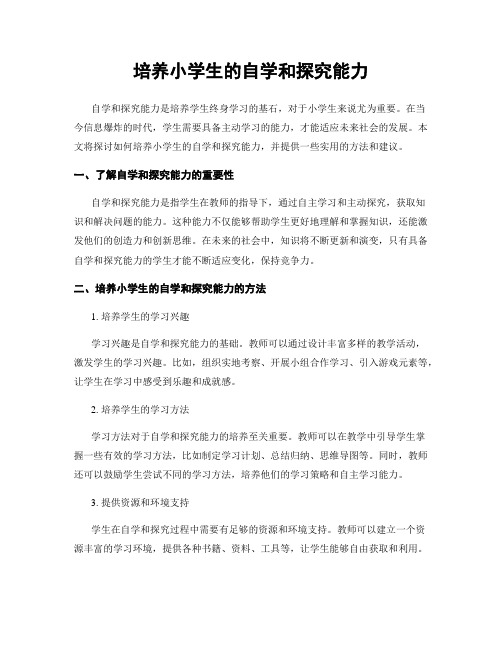 培养小学生的自学和探究能力

自学和探究能力是培养学生终身学习的基石，对于小学生来说尤为重要。在当今信息爆炸的时代，学生需要具备主动学习的能力，才能适应未来社会的发展。本文将探讨如何培养小学生的自学和探究能力，并提供一些实用的方法和建议。

一、了解自学和探究能力的重要性

自学和探究能力是指学生在教师的指导下，通过自主学习和主动探究，获取知识和解决问题的能力。这种能力不仅能够帮助学生更好地理解和掌握知识，还能激发他们的创造力和创新思维。在未来的社会中，知识将不断更新和演变，只有具备自学和探究能力的学生才能不断适应变化，保持竞争力。

二、培养小学生的自学和探究能力的方法

1. 培养学生的学习兴趣

学习兴趣是自学和探究能力的基础。教师可以通过设计丰富多样的教学活动，激发学生的学习兴趣。比如，组织实地考察、开展小组合作学习、引入游戏元素等，让学生在学习中感受到乐趣和成就感。

2. 培养学生的学习方法

学习方法对于自学和探究能力的培养至关重要。教师可以在教学中引导学生掌握一些有效的学习方法，比如制定学习计划、总结归纳、思维导图等。同时，教师还可以鼓励学生尝试不同的学习方法，培养他们的学习策略和自主学习能力。

3. 提供资源和环境支持

学生在自学和探究过程中需要有足够的资源和环境支持。教师可以建立一个资源丰富的学习环境，提供各种书籍、资料、工具等，让学生能够自由获取和利用。